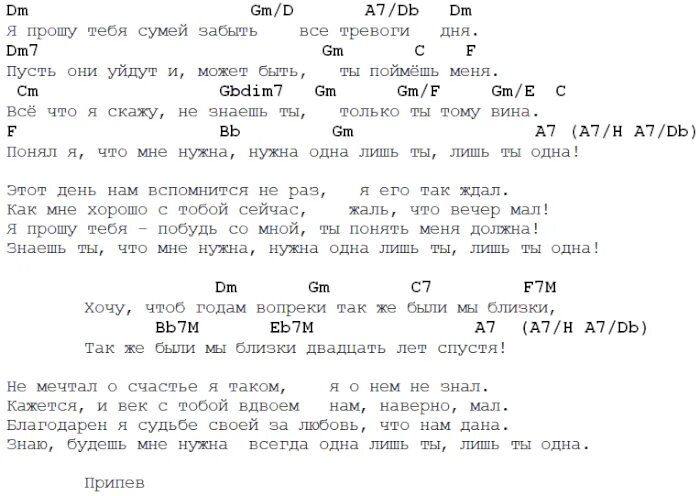 Dm Gm/D A7/Db Dm
Я прошу тебя сумей забыть все тревоги дня.
Dm7 Gm C F
Пусть они уйдут и, может быть, ты поймёшь меня.
Cm Gbdim7 Gm Gm/F Gm/E C
Всё что я скажу, не знаешь ты, только ты тому вина.
F Bb Gm A7 (A7/H A7/Db)
Понял я, что мне нужна, нужна одна лишь ты, лишь ты одна!

Этот день нам вспомнится не раз, я его так ждал.
Как мне хорошо с тобой сейчас, жаль, что вечер мал!
Я прошу тебя - побудь со мной, ты понять меня должна!
Знаешь ты, что мне нужна, нужна одна лишь ты, лишь ты одна!

Dm Gm C7 F7M
Хочу, чтоб годам вопреки так же были мы близки,
Bb7M Eb7M A7 (A7/H A7/Db)
Так же были мы близки двадцать лет спустя!

Не мечтал о счастье я таком, я о нем не знал.
Кажется, и век с тобой вдвоем нам, наверно, мал.
Благодарен я судьбе своей за любовь, что нам дана.
Знаю, будешь мне нужна всегда одна лишь ты, лишь ты одна.

Припев